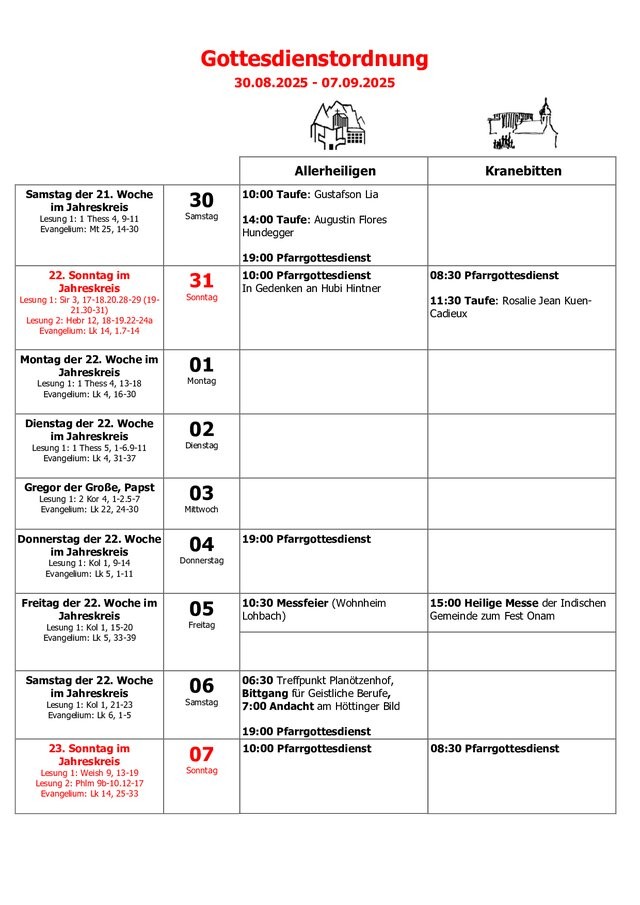 Gottesdienstordnung
30.08.2025 - 07.09.2025

| | | Allerheiligen | Kranebitten |
|---|---|---|---|
| Samstag der 21. Woche im Jahreskreis Lesung 1: 1 Thess 4, 9-11 Evangelium: Mt 25, 14-30 | 30 Samstag | 10:00 Taufe: Gustafson Lia 14:00 Taufe: Augustin Flores Hundegger 19:00 Pfarrgottesdienst | |
| 22. Sonntag im Jahreskreis Lesung 1: Sir 3, 17-18.20.28-29 (19-21.30-31) Lesung 2: Hebr 12, 18-19.22-24a Evangelium: Lk 14, 1.7-14 | 31 Sonntag | 10:00 Pfarrgottesdienst In Gedenken an Hubi Hintner | 08:30 Pfarrgottesdienst 11:30 Taufe: Rosalie Jean Kuen-Cadieux |
| Montag der 22. Woche im Jahreskreis Lesung 1: 1 Thess 4, 13-18 Evangelium: Lk 4, 16-30 | 01 Montag | | |
| Dienstag der 22. Woche im Jahreskreis Lesung 1: 1 Thess 5, 1-6.9-11 Evangelium: Lk 4, 31-37 | 02 Dienstag | | |
| Gregor der Große, Papst Lesung 1: 2 Kor 4, 1-2.5-7 Evangelium: Lk 22, 24-30 | 03 Mittwoch | | |
| Donnerstag der 22. Woche im Jahreskreis Lesung 1: Kol 1, 9-14 Evangelium: Lk 5, 1-11 | 04 Donnerstag | 19:00 Pfarrgottesdienst | |
| Freitag der 22. Woche im Jahreskreis Lesung 1: Kol 1, 15-20 Evangelium: Lk 5, 33-39 | 05 Freitag | 10:30 Messfeier (Wohnheim Lohbach) | 15:00 Heilige Messe der Indischen Gemeinde zum Fest Onam |
| Samstag der 22. Woche im Jahreskreis Lesung 1: Kol 1, 21-23 Evangelium: Lk 6, 1-5 | 06 Samstag | 06:30 Treffpunkt Planötzenhof, Bittgang für Geistliche Berufe, 7:00 Andacht am Höttinger Bild 19:00 Pfarrgottesdienst | |
| 23. Sonntag im Jahreskreis Lesung 1: Weish 9, 13-19 Lesung 2: Phlm 9b-10.12-17 Evangelium: Lk 14, 25-33 | 07 Sonntag | 10:00 Pfarrgottesdienst | 08:30 Pfarrgottesdienst |